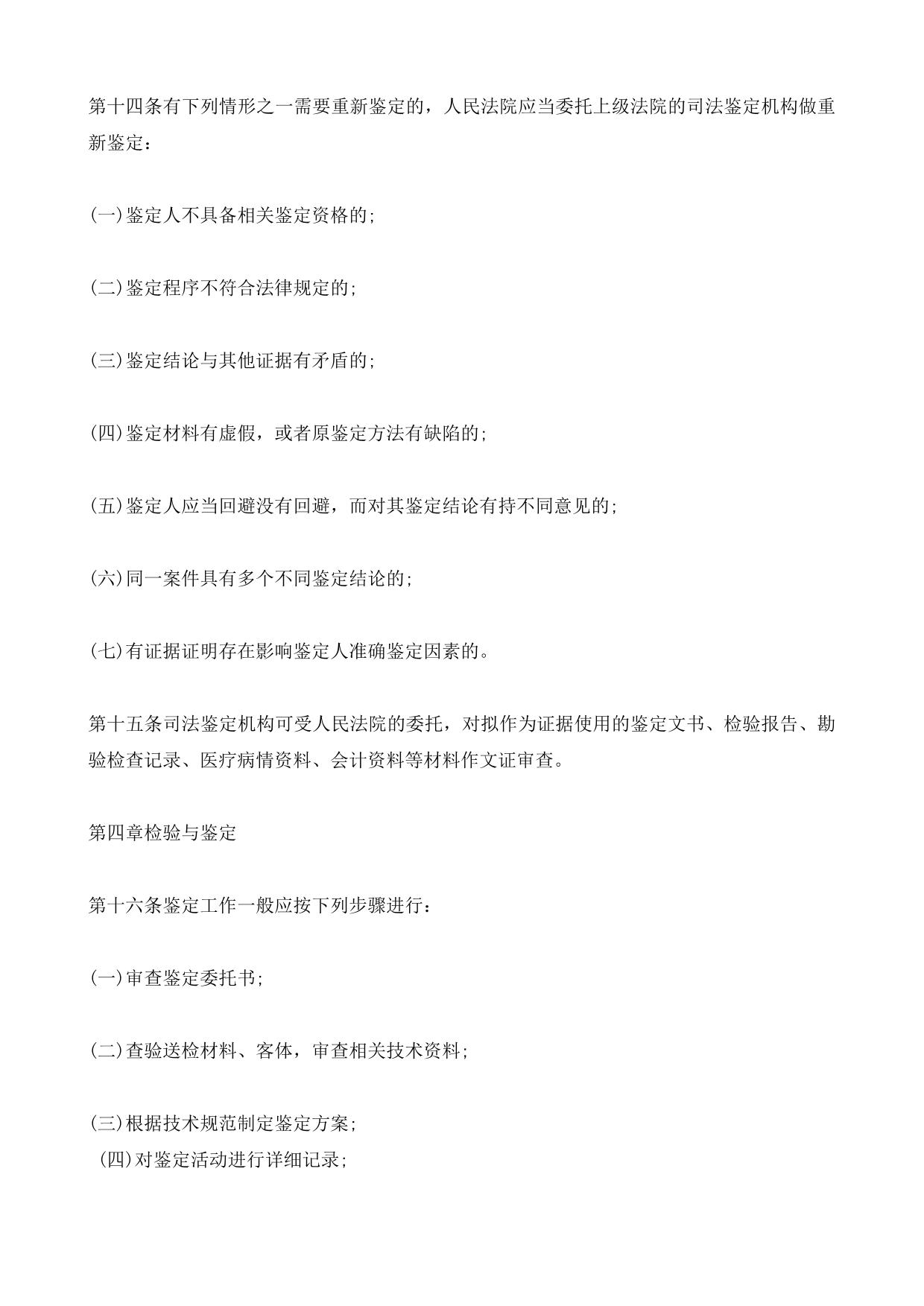 第十四条有下列情形之一需要重新鉴定的，人民法院应当委托上级法院的司法鉴定机构做重新鉴定：

(一)鉴定人不具备相关鉴定资格的;

(二)鉴定程序不符合法律规定的;

(三)鉴定结论与其他证据有矛盾的;

(四)鉴定材料有虚假，或者原鉴定方法有缺陷的;

(五)鉴定人应当回避没有回避，而对其鉴定结论有持不同意见的;

(六)同一案件具有多个不同鉴定结论的;

(七)有证据证明存在影响鉴定人准确鉴定因素的。

第十五条司法鉴定机构可受人民法院的委托，对拟作为证据使用的鉴定文书、检验报告、勘验检查记录、医疗病情资料、会计资料等材料作文证审查。

第四章检验与鉴定

第十六条鉴定工作一般应按下列步骤进行：

(一)审查鉴定委托书;

(二)查验送检材料、客体，审查相关技术资料;

(三)根据技术规范制定鉴定方案;
(四)对鉴定活动进行详细记录;